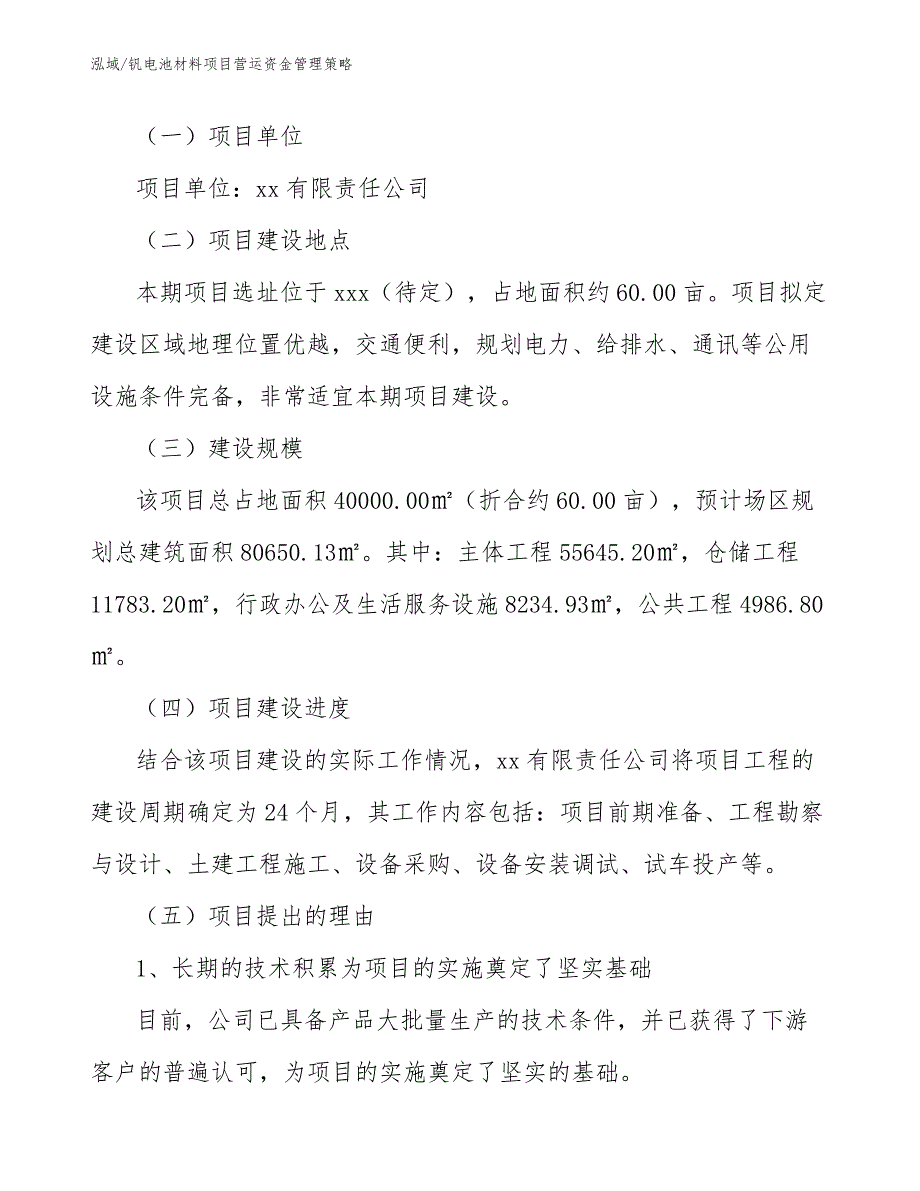 泓域/钒电池材料项目营运资金管理策略

（一）项目单位

项目单位：xx 有限责任公司

（二）项目建设地点

本期项目选址位于 xxx（待定），占地面积约 60.00 亩。项目拟定建设区域地理位置优越，交通便利，规划电力、给排水、通讯等公用设施条件完备，非常适宜本期项目建设。

（三）建设规模

该项目总占地面积 40000.00㎡（折合约 60.00 亩），预计场区规划总建筑面积 80650.13㎡。其中：主体工程 55645.20㎡，仓储工程 11783.20㎡，行政办公及生活服务设施 8234.93㎡，公共工程 4986.80㎡。

（四）项目建设进度

结合该项目建设的实际工作情况，xx 有限责任公司将项目工程的建设周期确定为 24 个月，其工作内容包括：项目前期准备、工程勘察与设计、土建工程施工、设备采购、设备安装调试、试车投产等。

（五）项目提出的理由

1、长期的技术积累为项目的实施奠定了坚实基础

目前，公司已具备产品大批量生产的技术条件，并已获得了下游客户的普遍认可，为项目的实施奠定了坚实的基础。